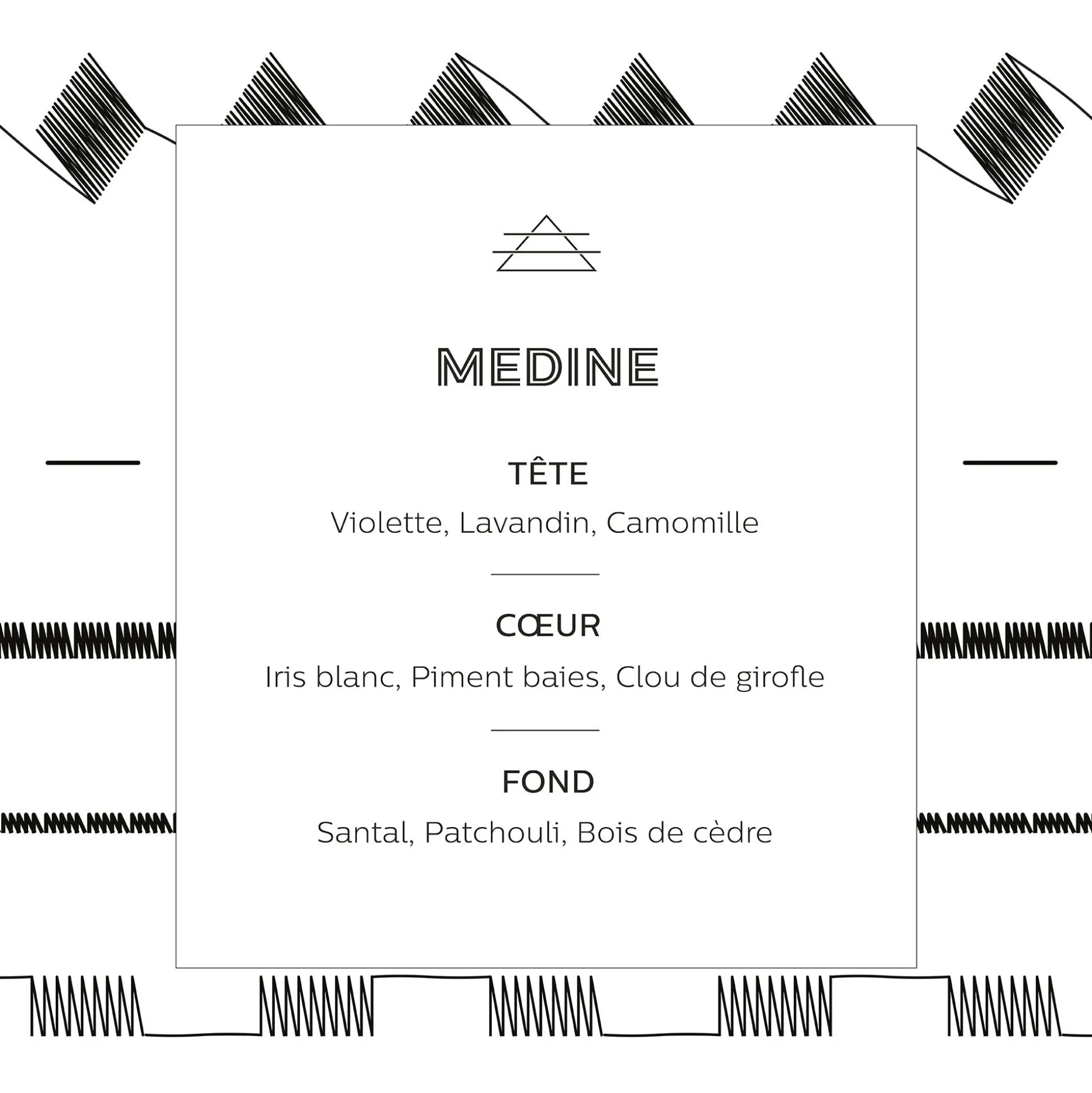 MEDINE

TÊTE

Violette, Lavandin, Camomille

CŒUR

Iris blanc, Piment baies, Clou de girofle

FOND

Santal, Patchouli, Bois de cèdre